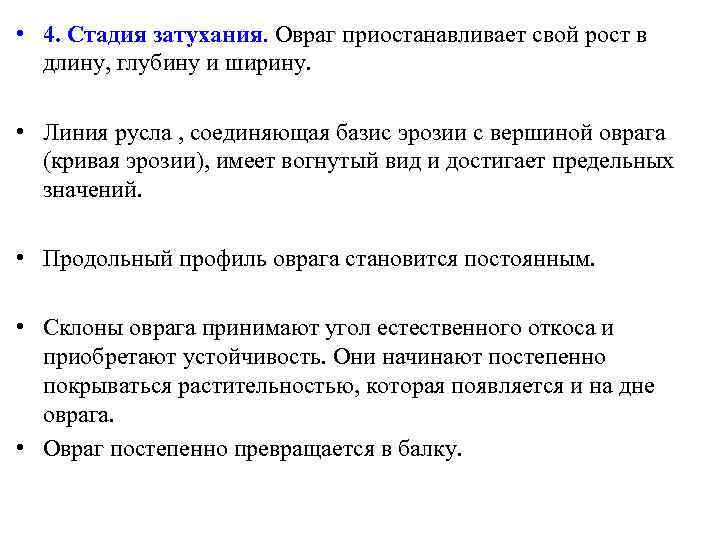 • 4. Стадия затухания. Овраг приостанавливает свой рост в длину, глубину и ширину.

• Линия русла , соединяющая базис эрозии с вершиной оврага (кривая эрозии), имеет вогнутый вид и достигает предельных значений.

• Продольный профиль оврага становится постоянным.

• Склоны оврага принимают угол естественного откоса и приобретают устойчивость. Они начинают постепенно покрываться растительностью, которая появляется и на дне оврага.

• Овраг постепенно превращается в балку.